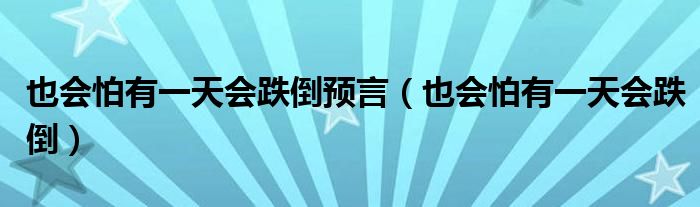 也会怕有一天会跌倒预言（也会怕有一天会跌倒）